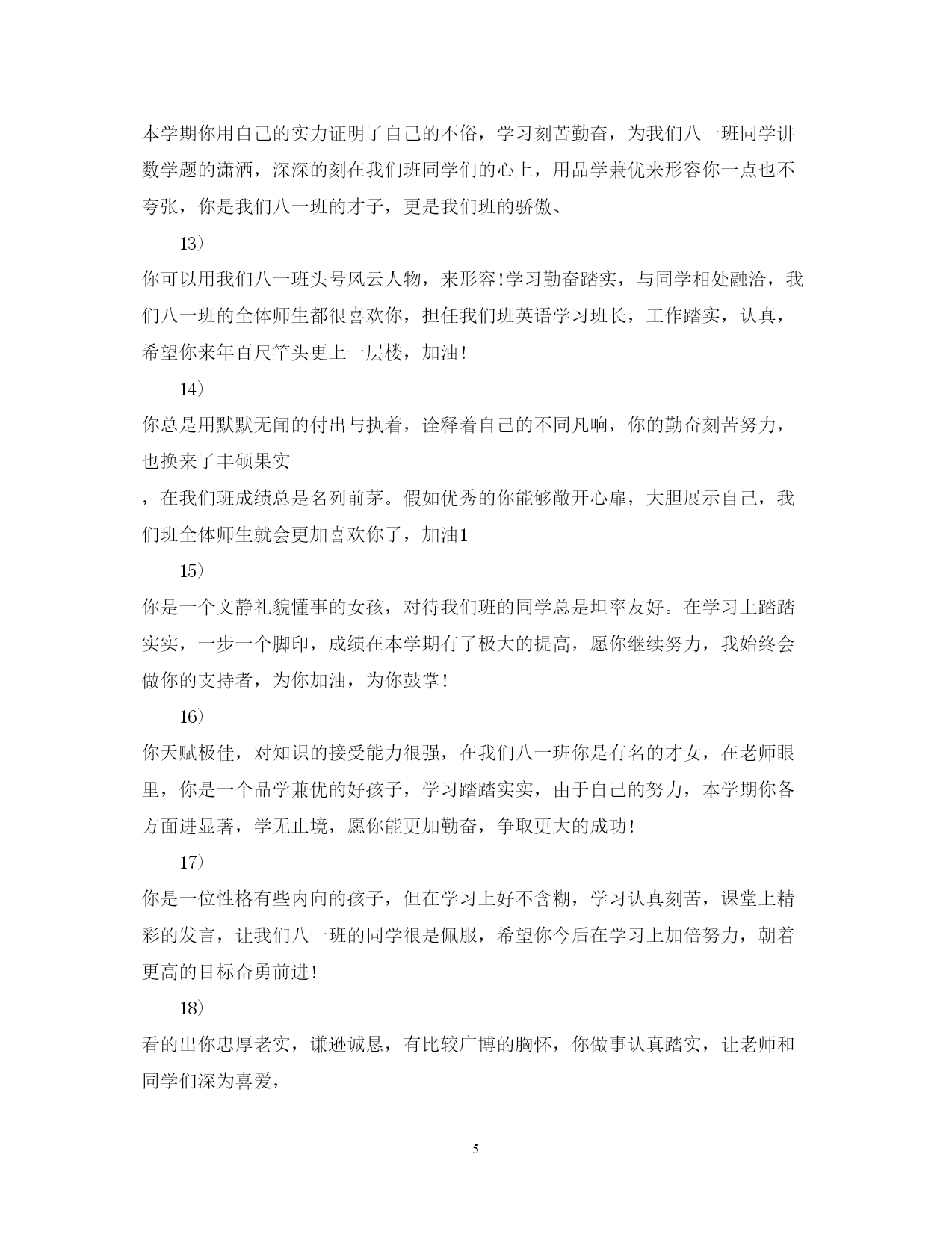 本学期你用自己的实力证明了自己的不俗，学习刻苦勤奋，为我们八一班同学讲数学题的潇洒，深深的刻在我们班同学们的心上，用品学兼优来形容你一点也不夸张，你是我们八一班的才子，更是我们班的骄傲、

13）

你可以用我们八一班头号风云人物，来形容!学习勤奋踏实，与同学相处融洽，我们八一班的全体师生都很喜欢你，担任我们班英语学习班长，工作踏实，认真，希望你来年百尺竿头更上一层楼，加油!

14）

你总是用默默无闻的付出与执着，诠释着自己的不同凡响，你的勤奋刻苦努力，也换来了丰硕果实

，在我们班成绩总是名列前茅。假如优秀的你能够敞开心扉，大胆展示自己，我们班全体师生就会更加喜欢你了，加油1

15）

你是一个文静礼貌懂事的女孩，对待我们班的同学总是坦率友好。在学习上踏踏实实，一步一个脚印，成绩在本学期有了极大的提高，愿你继续努力，我始终会做你的支持者，为你加油，为你鼓掌!

16）

你天赋极佳，对知识的接受能力很强，在我们八一班你是有名的才女，在老师眼里，你是一个品学兼优的好孩子，学习踏踏实实，由于自己的努力，本学期你各方面进显著，学无止境，愿你能更加勤奋，争取更大的成功!

17）

你是一位性格有些内向的孩子，但在学习上好不含糊，学习认真刻苦，课堂上精彩的发言，让我们八一班的同学很是佩服，希望你今后在学习上加倍努力，朝着更高的目标奋勇前进!

18）

看的出你忠厚老实，谦逊诚恳，有比较广博的胸怀，你做事认真踏实，让老师和同学们深为喜爱，

5